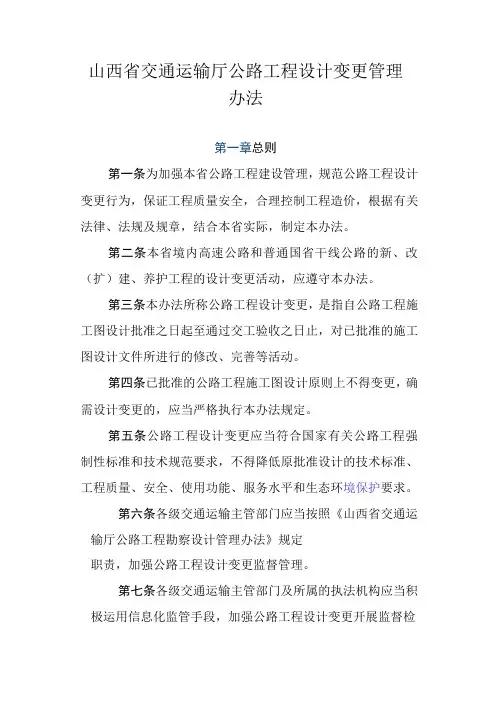 山西省交通运输厅公路工程设计变更管理办法

第一章总则

第一条为加强本省公路工程建设管理，规范公路工程设计变更行为，保证工程质量安全，合理控制工程造价，根据有关法律、法规及规章，结合本省实际，制定本办法。

第二条本省境内高速公路和普通国省干线公路的新、改（扩）建、养护工程的设计变更活动，应遵守本办法。

第三条本办法所称公路工程设计变更，是指自公路工程施工图设计批准之日起至通过交工验收之日止，对已批准的施工图设计文件所进行的修改、完善等活动。

第四条已批准的公路工程施工图设计原则上不得变更，确需设计变更的，应当严格执行本办法规定。

第五条公路工程设计变更应当符合国家有关公路工程强制性标准和技术规范要求，不得降低原批准设计的技术标准、工程质量、安全、使用功能、服务水平和生态环境保护要求。

第六条各级交通运输主管部门应当按照《山西省交通运输厅公路工程勘察设计管理办法》规定

职责，加强公路工程设计变更监督管理。

第七条各级交通运输主管部门及所属的执法机构应当积极运用信息化监管手段，加强公路工程设计变更开展监督检